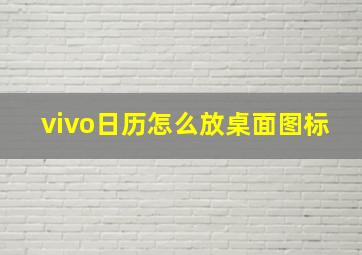 vivo日历怎么放桌面图标